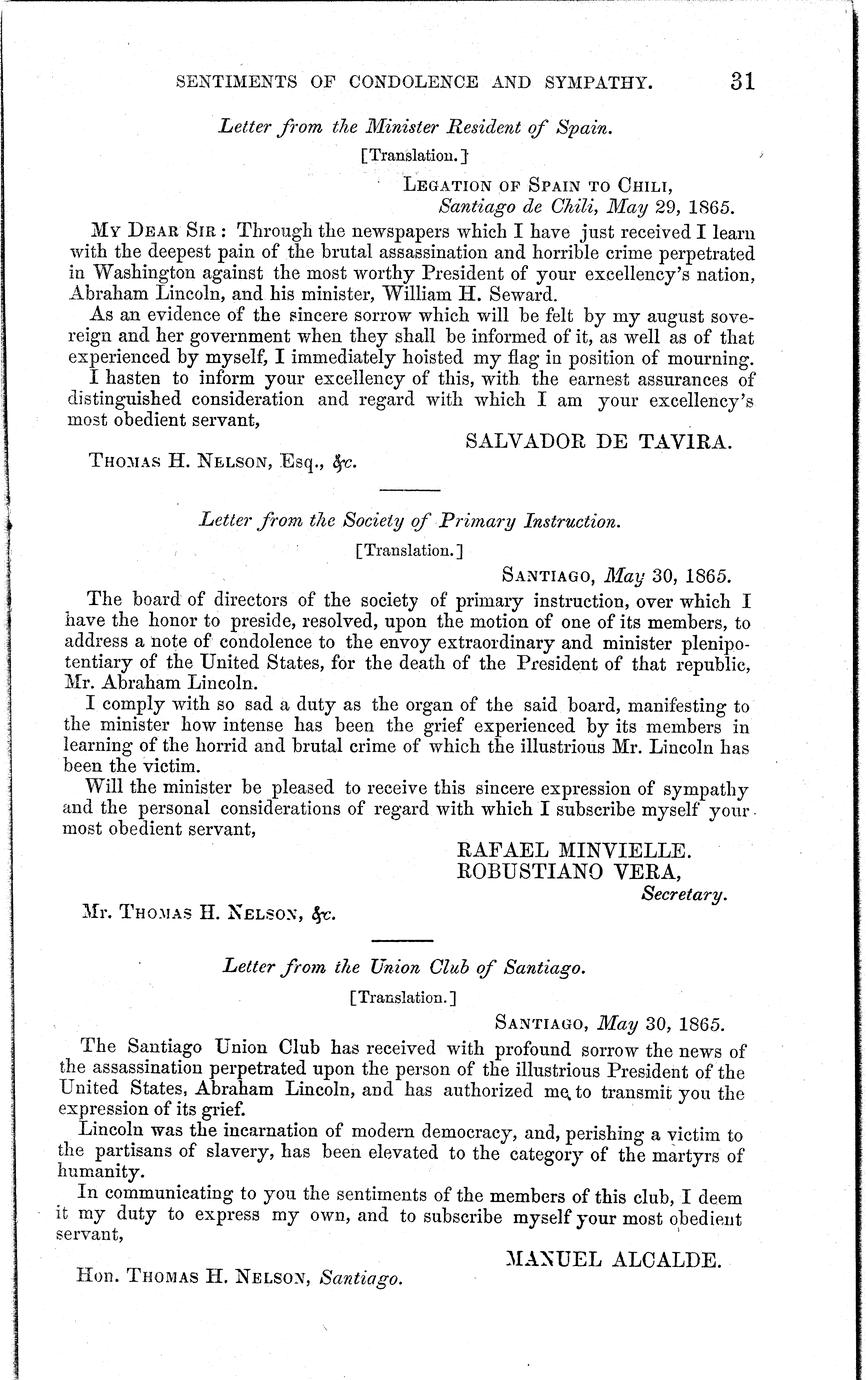 SENTIMENTS OF CONDOLENCE AND SYMPATHY. 31

Letter from the Minister Resident of Spain.

[Translation.]

LEGATION OF SPAIN TO CHILI,
Santiago de Chili, May 29, 1865.

MY DEAR SIR: Through the newspapers which I have just received I learn with the deepest pain of the brutal assassination and horrible crime perpetrated in Washington against the most worthy President of your excellency's nation, Abraham Lincoln, and his minister, William H. Seward.

As an evidence of the sincere sorrow which will be felt by my august sovereign and her government when they shall be informed of it, as well as of that experienced by myself, I immediately hoisted my flag in position of mourning.

I hasten to inform your excellency of this, with the earnest assurances of distinguished consideration and regard with which I am your excellency's most obedient servant,

SALVADOR DE TAVIRA.

THOMAS H. NELSON, Esq., &c.

Letter from the Society of Primary Instruction.

[Translation.]

SANTIAGO, May 30, 1865.

The board of directors of the society of primary instruction, over which I have the honor to preside, resolved, upon the motion of one of its members, to address a note of condolence to the envoy extraordinary and minister plenipotentiary of the United States, for the death of the President of that republic, Mr. Abraham Lincoln.

I comply with so sad a duty as the organ of the said board, manifesting to the minister how intense has been the grief experienced by its members in learning of the horrid and brutal crime of which the illustrious Mr. Lincoln has been the victim.

Will the minister be pleased to receive this sincere expression of sympathy and the personal considerations of regard with which I subscribe myself your most obedient servant,

RAFAEL MINVIELLE.
ROBUSTIANO VERA,
Secretary.

Mr. THOMAS H. NELSON, &c.

Letter from the Union Club of Santiago.

[Translation.]

SANTIAGO, May 30, 1865.

The Santiago Union Club has received with profound sorrow the news of the assassination perpetrated upon the person of the illustrious President of the United States, Abraham Lincoln, and has authorized me to transmit you the expression of its grief.

Lincoln was the incarnation of modern democracy, and, perishing a victim to the partisans of slavery, has been elevated to the category of the martyrs of humanity.

In communicating to you the sentiments of the members of this club, I deem it my duty to express my own, and to subscribe myself your most obedient servant,

MANUEL ALCALDE.

Hon. THOMAS H. NELSON, Santiago.